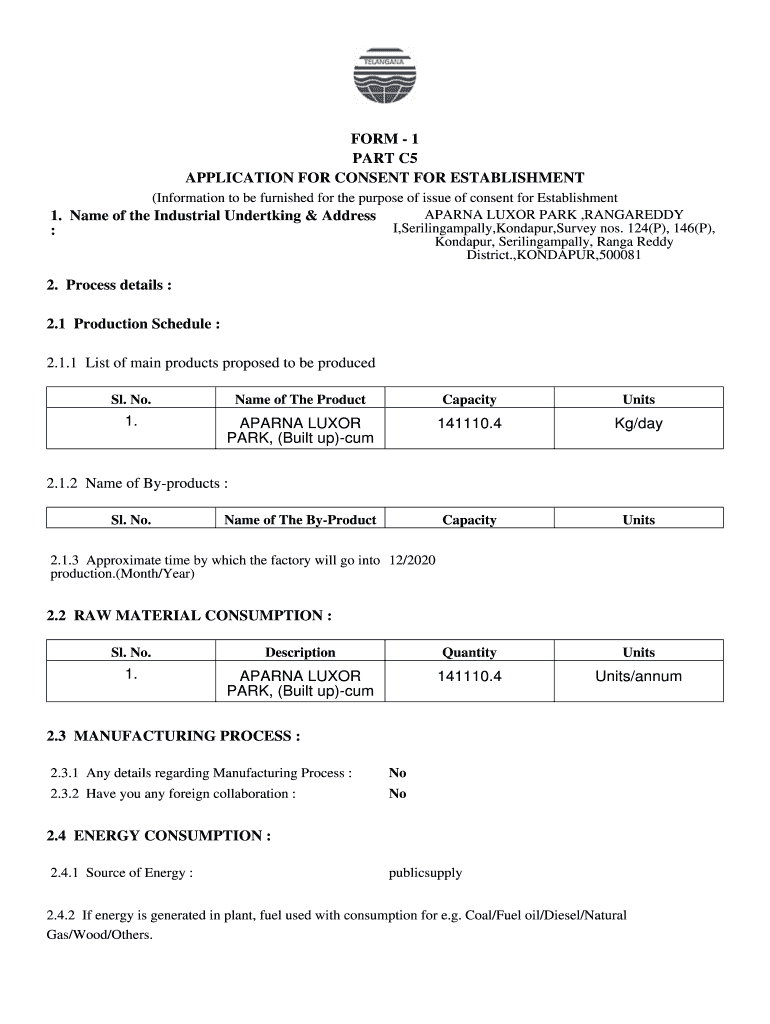 TELANGANA

FORM - 1
PART C5
APPLICATION FOR CONSENT FOR ESTABLISHMENT
(Information to be furnished for the purpose of issue of consent for Establishment

1. Name of the Industrial Undertking & Address :

APARNA LUXOR PARK ,RANGAREDDY I,Serilingampally,Kondapur,Survey nos. 124(P), 146(P), Kondapur, Serilingampally, Ranga Reddy District.,KONDAPUR,500081

2. Process details :

2.1 Production Schedule :

2.1.1 List of main products proposed to be produced

| Sl. No. | Name of The Product | Capacity | Units |
|---|---|---|---|
| 1. | APARNA LUXOR PARK, (Built up)-cum | 141110.4 | Kg/day |

2.1.2 Name of By-products :

| Sl. No. | Name of The By-Product | Capacity | Units |
|---|---|---|---|

2.1.3 Approximate time by which the factory will go into production.(Month/Year) 12/2020

2.2 RAW MATERIAL CONSUMPTION :

| Sl. No. | Description | Quantity | Units |
|---|---|---|---|
| 1. | APARNA LUXOR PARK, (Built up)-cum | 141110.4 | Units/annum |

2.3 MANUFACTURING PROCESS :

2.3.1 Any details regarding Manufacturing Process : No
2.3.2 Have you any foreign collaboration : No

2.4 ENERGY CONSUMPTION :

2.4.1 Source of Energy : publicsupply

2.4.2 If energy is generated in plant, fuel used with consumption for e.g. Coal/Fuel oil/Diesel/Natural Gas/Wood/Others.